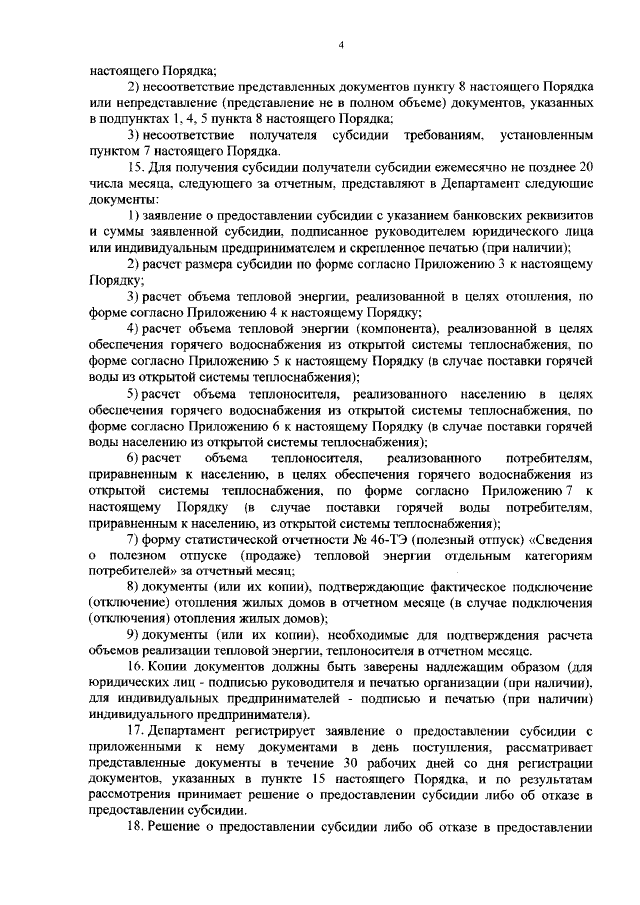 4

настоящего Порядка;

2) несоответствие представленных документов пункту 8 настоящего Порядка или непредставление (представление не в полном объеме) документов, указанных в подпунктах 1, 4, 5 пункта 8 настоящего Порядка;

3) несоответствие получателя субсидии требованиям, установленным пунктом 7 настоящего Порядка.

15. Для получения субсидии получатели субсидии ежемесячно не позднее 20 числа месяца, следующего за отчетным, представляют в Департамент следующие документы:

1) заявление о предоставлении субсидии с указанием банковских реквизитов и суммы заявленной субсидии, подписанное руководителем юридического лица или индивидуальным предпринимателем и скрепленное печатью (при наличии);

2) расчет размера субсидии по форме согласно Приложению 3 к настоящему Порядку;

3) расчет объема тепловой энергии, реализованной в целях отопления, по форме согласно Приложению 4 к настоящему Порядку;

4) расчет объема тепловой энергии (компонента), реализованной в целях обеспечения горячего водоснабжения из открытой системы теплоснабжения, по форме согласно Приложению 5 к настоящему Порядку (в случае поставки горячей воды из открытой системы теплоснабжения);

5) расчет объема теплоносителя, реализованного населению в целях обеспечения горячего водоснабжения из открытой системы теплоснабжения, по форме согласно Приложению 6 к настоящему Порядку (в случае поставки горячей воды населению из открытой системы теплоснабжения);

6) расчет объема теплоносителя, реализованного потребителям, приравненным к населению, в целях обеспечения горячего водоснабжения из открытой системы теплоснабжения, по форме согласно Приложению 7 к настоящему Порядку (в случае поставки горячей воды потребителям, приравненным к населению, из открытой системы теплоснабжения);

7) форму статистической отчетности № 46-ТЭ (полезный отпуск) «Сведения о полезном отпуске (продаже) тепловой энергии отдельным категориям потребителей» за отчетный месяц;

8) документы (или их копии), подтверждающие фактическое подключение (отключение) отопления жилых домов в отчетном месяце (в случае подключения (отключения) отопления жилых домов);

9) документы (или их копии), необходимые для подтверждения расчета объемов реализации тепловой энергии, теплоносителя в отчетном месяце.

16. Копии документов должны быть заверены надлежащим образом (для юридических лиц - подписью руководителя и печатью организации (при наличии), для индивидуальных предпринимателей - подписью и печатью (при наличии) индивидуального предпринимателя).

17. Департамент регистрирует заявление о предоставлении субсидии с приложенными к нему документами в день поступления, рассматривает представленные документы в течение 30 рабочих дней со дня регистрации документов, указанных в пункте 15 настоящего Порядка, и по результатам рассмотрения принимает решение о предоставлении субсидии либо об отказе в предоставлении субсидии.

18. Решение о предоставлении субсидии либо об отказе в предоставлении